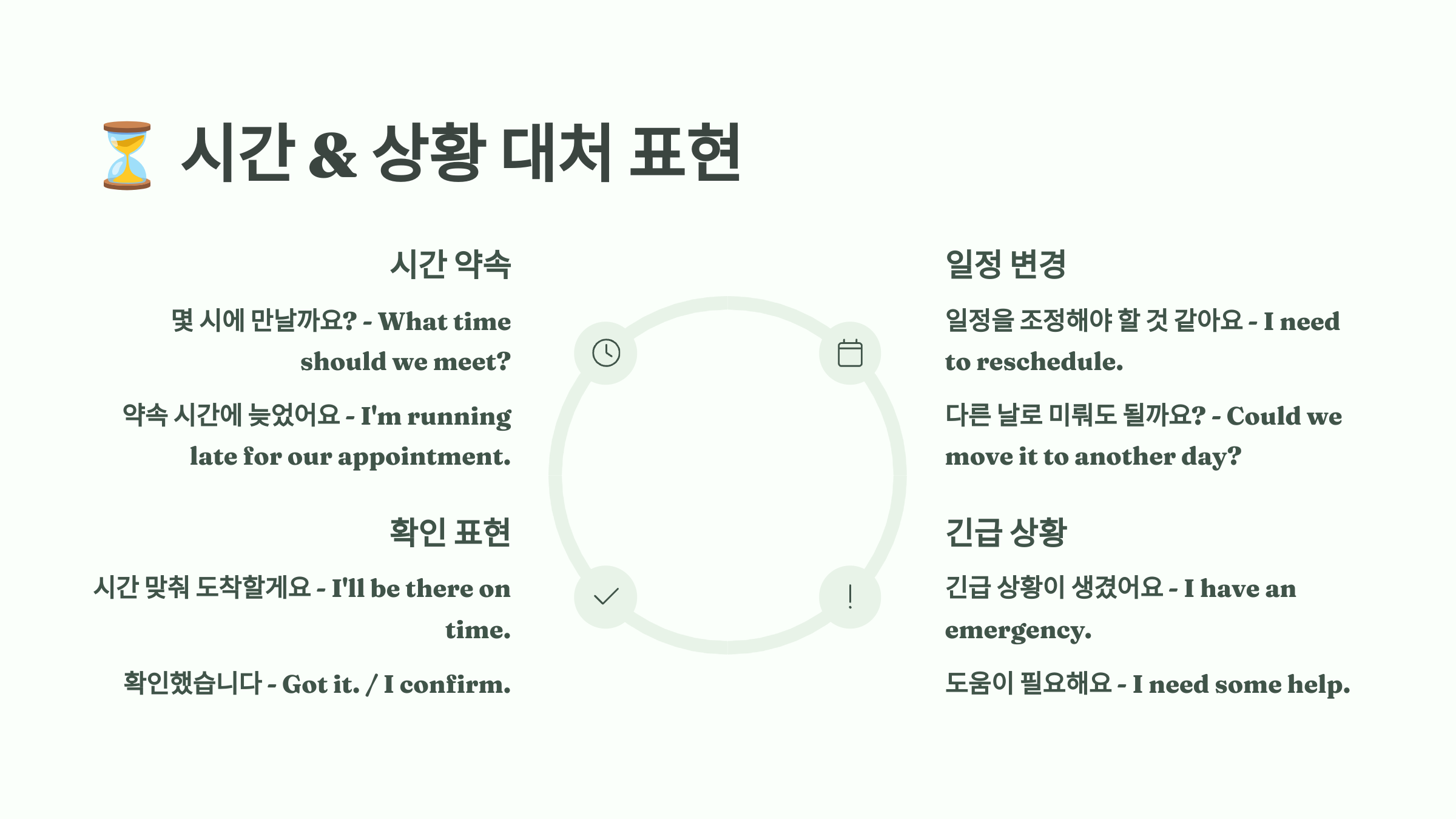 ⏳ 시간 & 상황 대처 표현

시간 약속

몇 시에 만날까요? - What time should we meet?

약속 시간에 늦었어요 - I'm running late for our appointment.

확인 표현

시간 맞춰 도착할게요 - I'll be there on time.

확인했습니다 - Got it. / I confirm.

일정 변경

일정을 조정해야 할 것 같아요 - I need to reschedule.

다른 날로 미뤄도 될까요? - Could we move it to another day?

긴급 상황

긴급 상황이 생겼어요 - I have an emergency.

도움이 필요해요 - I need some help.